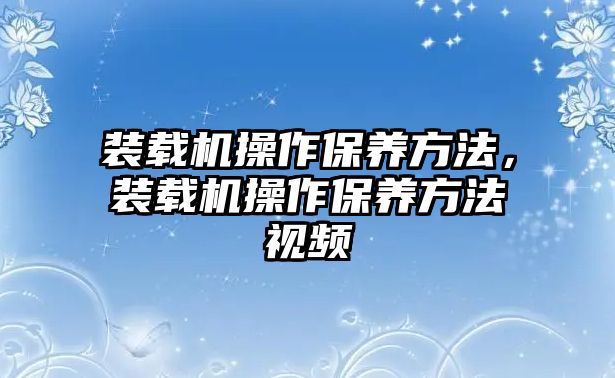 装载机操作保养方法，装载机操作保养方法视频